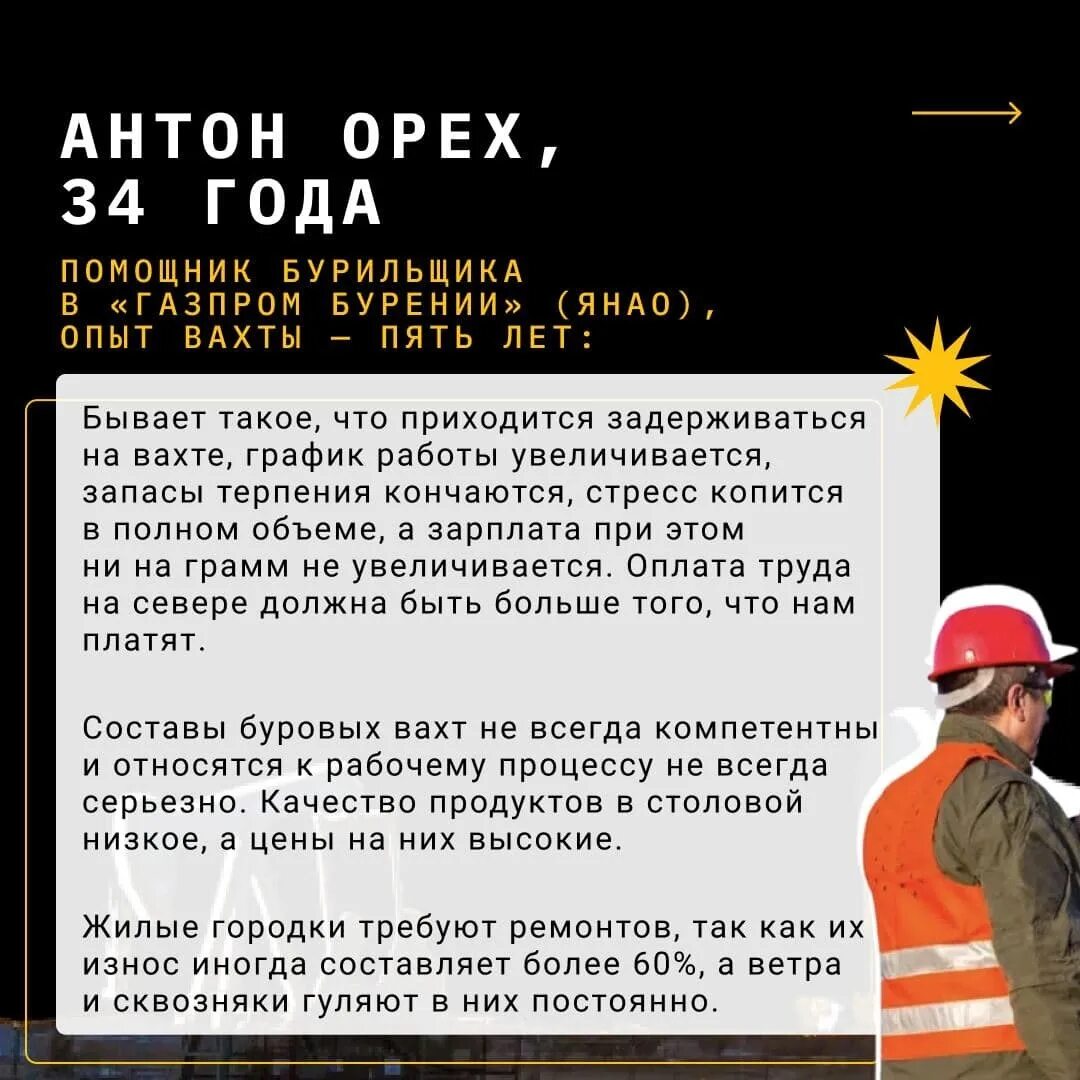 АНТОН ОРЕХ,
34 ГОДА

ПОМОЩНИК БУРИЛЬЩИКА
В «ГАЗПРОМ БУРЕНИИ» (ЯНАО),
ОПЫТ ВАХТЫ — ПЯТЬ ЛЕТ:

Бывает такое, что приходится задерживаться на вахте, график работы увеличивается, запасы терпения кончаются, стресс копится в полном объеме, а зарплата при этом ни на грамм не увеличивается. Оплата труда на севере должна быть больше того, что нам платят.

Составы буровых вахт не всегда компетентны и относятся к рабочему процессу не всегда серьезно. Качество продуктов в столовой низкое, а цены на них высокие.

Жилые городки требуют ремонтов, так как их износ иногда составляет более 60%, а ветра и сквозняки гуляют в них постоянно.